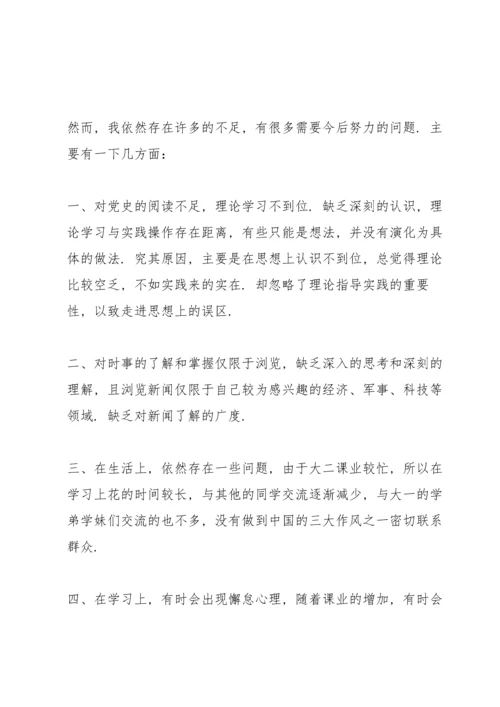 然而，我依然存在许多的不足，有很多需要今后努力的问题．主要有一下几方面：

一、对党史的阅读不足，理论学习不到位．缺乏深刻的认识，理论学习与实践操作存在距离，有些只能是想法，并没有演化为具体的做法．究其原因，主要是在思想上认识不到位，总觉得理论比较空乏，不如实践来的实在．却忽略了理论指导实践的重要性，以致走进思想上的误区．

二、对时事的了解和掌握仅限于浏览，缺乏深入的思考和深刻的理解，且浏览新闻仅限于自己较为感兴趣的经济、军事、科技等领域，缺乏对新闻了解的广度．

三、在生活上，依然存在一些问题，由于大二课业较忙，所以在学习上花的时间较长，与其他的同学交流逐渐减少，与大一的学弟学妹们交流的也不多，没有做到中国的三大作风之一密切联系群众．

四、在学习上，有时会出现懈怠心理，随着课业的增加，有时会